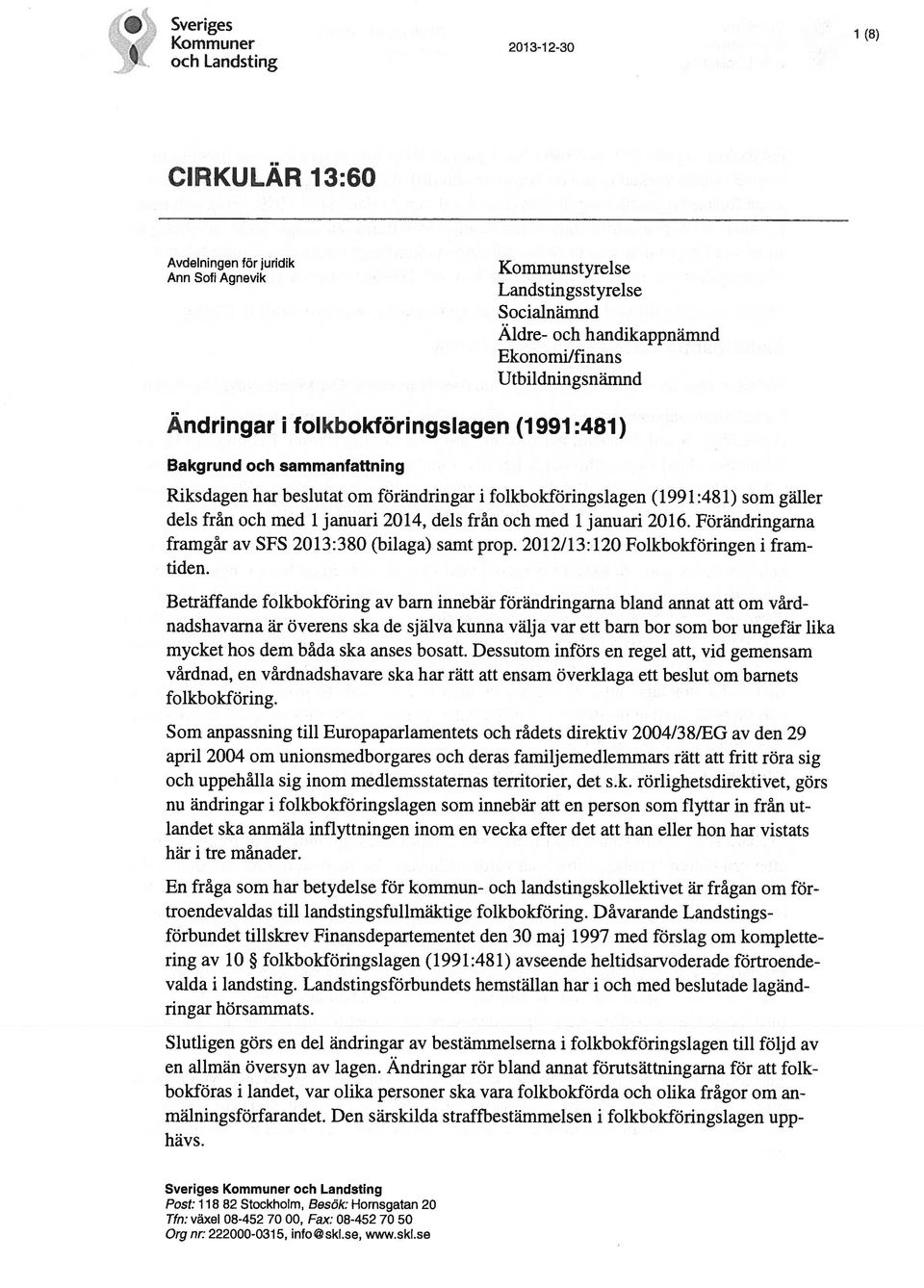 Sveriges Kommuner och Landsting

2013-12-30

1 (8)

CIRKULÄR 13:60

Avdelningen för juridik
Ann Sofi Agnevik

Kommunstyrelse
Landstingsstyrelse
Socialnämnd
Äldre- och handikappnämnd
Ekonomi/finans
Utbildningsnämnd

Ändringar i folkbokföringslagen (1991:481)

Bakgrund och sammanfattning

Riksdagen har beslutat om förändringar i folkbokföringslagen (1991:481) som gäller dels från och med 1 januari 2014, dels från och med 1 januari 2016. Förändringarna framgår av SFS 2013:380 (bilaga) samt prop. 2012/13:120 Folkbokföringen i framtiden.

Beträffande folkbokföring av barn innebär förändringarna bland annat att om vårdnadshavarna är överens ska de själva kunna välja var ett barn bor som bor ungefär lika mycket hos dem båda ska anses bosatt. Dessutom införs en regel att, vid gemensam vårdnad, en vårdnadshavare ska har rätt att ensam överklaga ett beslut om barnets folkbokföring.

Som anpassning till Europaparlamentets och rådets direktiv 2004/38/EG av den 29 april 2004 om unionsmedborgares och deras familjemedlemmars rätt att fritt röra sig och uppehålla sig inom medlemsstaternas territorier, det s.k. rörlighetsdirektivet, görs nu ändringar i folkbokföringslagen som innebär att en person som flyttar in från utlandet ska anmäla inflyttningen inom en vecka efter det att han eller hon har vistats här i tre månader.

En fråga som har betydelse för kommun- och landstingskollektivet är frågan om förtroendevaldas till landstingsfullmäktige folkbokföring. Dåvarande Landstingsförbundet tillskrev Finansdepartementet den 30 maj 1997 med förslag om komplettering av 10 § folkbokföringslagen (1991:481) avseende heltidsarvoderade förtroendevalda i landsting. Landstingsförbundets hemställan har i och med beslutade lagändringar hörsammats.

Slutligen görs en del ändringar av bestämmelserna i folkbokföringslagen till följd av en allmän översyn av lagen. Ändringar rör bland annat förutsättningarna för att folkbokföras i landet, var olika personer ska vara folkbokförda och olika frågor om anmälningsförfarandet. Den särskilda straffbestämmelsen i folkbokföringslagen upphävs.

Sveriges Kommuner och Landsting
Post: 118 82 Stockholm, Besök: Hornsgatan 20
Tfn: växel 08-452 70 00, Fax: 08-452 70 50
Org nr: 222000-0315, info@skl.se, www.skl.se